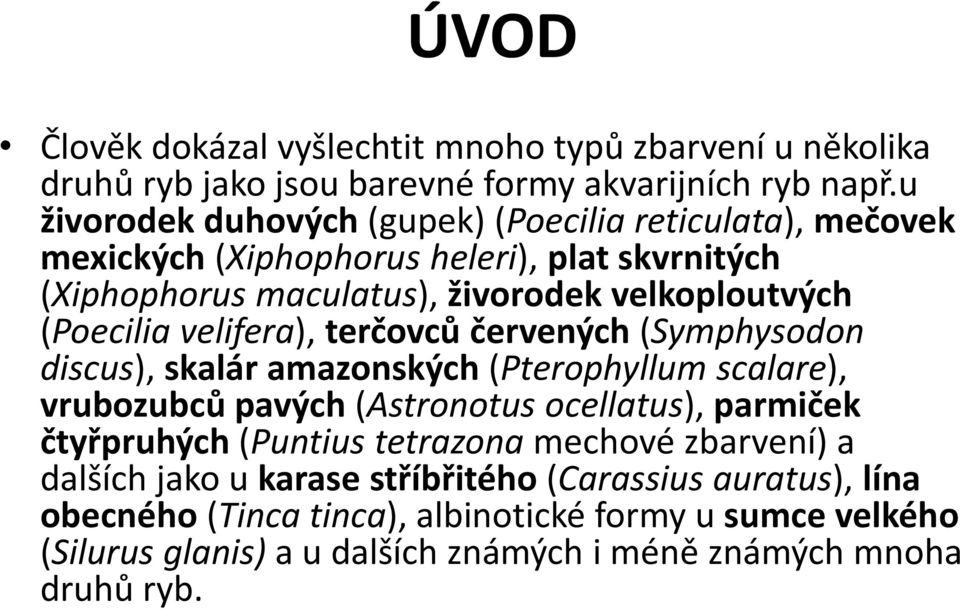 ÚVOD

• Člověk dokázal vyšlechtit mnoho typů zbarvení u několika druhů ryb jako jsou barevné formy akvarijních ryb např.u živorodek duhových (gupek) (Poecilia reticulata), mečovek mexických (Xiphophorus heleri), plat skvrnitých (Xiphophorus maculatus), živorodek velkoploutvých (Poecilia velifera), terčovců červených (Symphysodon discus), skalár amazonských (Pterophyllum scalare), vrubozubců pavých (Astronotus ocellatus), parmiček čtyřpruhých (Puntius tetrazona mechové zbarvení) a dalších jako u karase stříbřitého (Carassius auratus), lína obecného (Tinca tinca), albinotické formy u sumce velkého (Silurus glanis) a u dalších známých i méně známých mnoha druhů ryb.